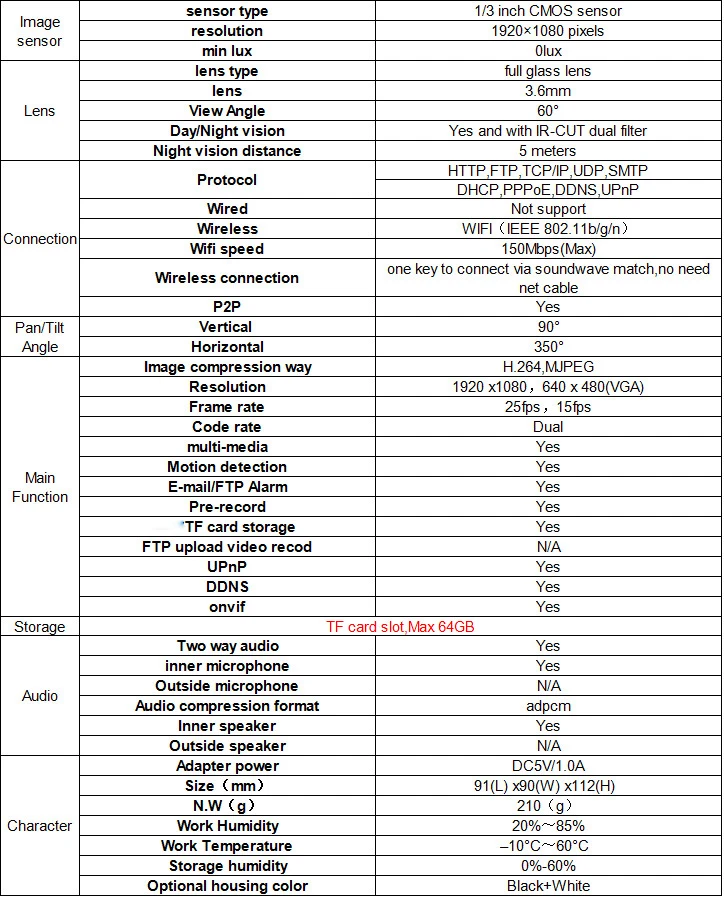 | Image sensor | sensor type | 1/3 inch CMOS sensor |
|---|---|---|
| | resolution | 1920×1080 pixels |
| | min lux | 0lux |
| Lens | lens type | full glass lens |
| | lens | 3.6mm |
| | View Angle | 60° |
| | Day/Night vision | Yes and with IR-CUT dual filter |
| | Night vision distance | 5 meters |
| Connection | Protocol | HTTP,FTP,TCP/IP,UDP,SMTP |
| | | DHCP,PPPoE,DDNS,UPnP |
| | Wired | Not support |
| | Wireless | WIFI（IEEE 802.11b/g/n） |
| | Wifi speed | 150Mbps(Max) |
| | Wireless connection | one key to connect via soundwave match,no need net cable |
| | P2P | Yes |
| Pan/Tilt Angle | Vertical | 90° |
| | Horizontal | 350° |
| Main Function | Image compression way | H.264,MJPEG |
| | Resolution | 1920 x1080，640 x 480(VGA) |
| | Frame rate | 25fps，15fps |
| | Code rate | Dual |
| | multi-media | Yes |
| | Motion detection | Yes |
| | E-mail/FTP Alarm | Yes |
| | Pre-record | Yes |
| | TF card storage | Yes |
| | FTP upload video recod | N/A |
| | UPnP | Yes |
| | DDNS | Yes |
| | onvif | Yes |
| Storage | TF card slot,Max 64GB | |
| Audio | Two way audio | Yes |
| | inner microphone | Yes |
| | Outside microphone | N/A |
| | Audio compression format | adpcm |
| | Inner speaker | Yes |
| | Outside speaker | N/A |
| Character | Adapter power | DC5V/1.0A |
| | Size（mm） | 91(L) x90(W) x112(H) |
| | N.W（g） | 210（g） |
| | Work Humidity | 20%～85% |
| | Work Temperature | –10°C～60°C |
| | Storage humidity | 0%-60% |
| | Optional housing color | Black+White |